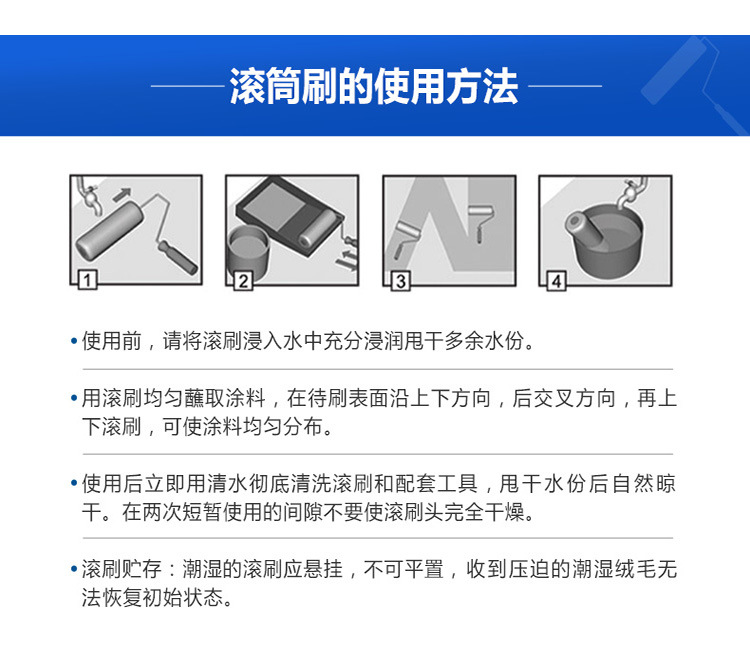 滚筒刷的使用方法

1

2

3

4

• 使用前，请将滚刷浸入水中充分浸润甩干多余水份。

• 用滚刷均匀蘸取涂料，在待刷表面沿上下方向，后交叉方向，再上下滚刷，可使涂料均匀分布。

• 使用后立即用清水彻底清洗滚刷和配套工具，甩干水份后自然晾干。在两次短暂使用的间隙不要使滚刷头完全干燥。

• 滚刷贮存：潮湿的滚刷应悬挂，不可平置，收到压迫的潮湿绒毛无法恢复初始状态。